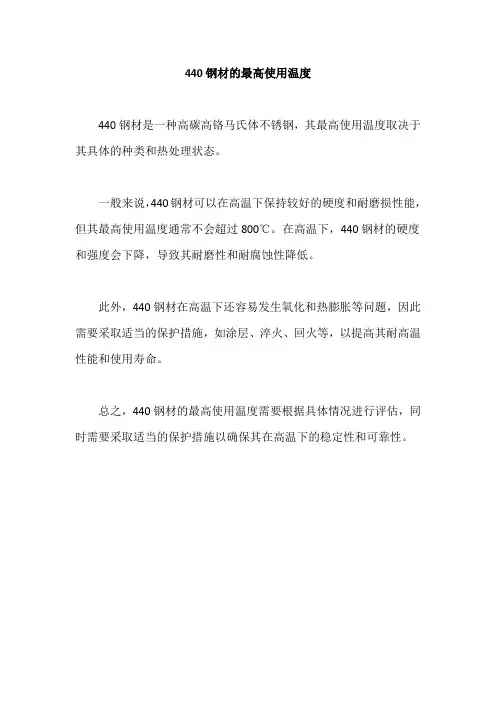 440 钢材的最高使用温度

440 钢材是一种高碳高铬马氏体不锈钢，其最高使用温度取决于其具体的种类和热处理状态。

一般来说，440 钢材可以在高温下保持较好的硬度和耐磨损性能，但其最高使用温度通常不会超过 800℃。在高温下，440 钢材的硬度和强度会下降，导致其耐磨性和耐腐蚀性降低。

此外，440 钢材在高温下还容易发生氧化和热膨胀等问题，因此需要采取适当的保护措施，如涂层、淬火、回火等，以提高其耐高温性能和使用寿命。

总之，440 钢材的最高使用温度需要根据具体情况进行评估，同时需要采取适当的保护措施以确保其在高温下的稳定性和可靠性。